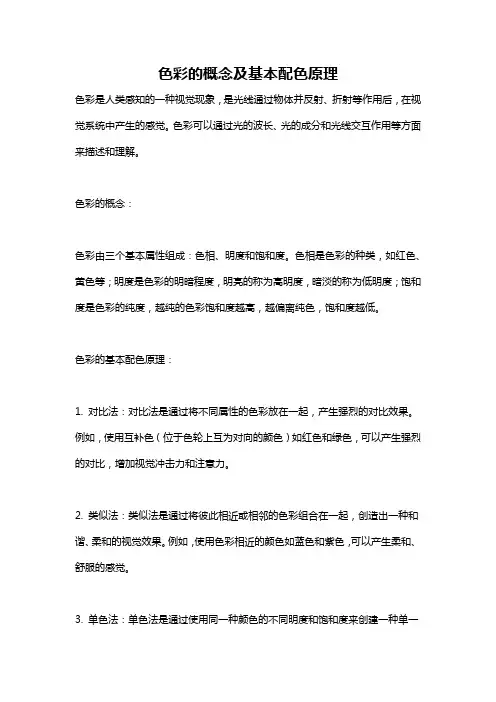 色彩的概念及基本配色原理

色彩是人类感知的一种视觉现象，是光线通过物体并反射、折射等作用后，在视觉系统中产生的感觉。色彩可以通过光的波长、光的成分和光线交互作用等方面来描述和理解。

色彩的概念：

色彩由三个基本属性组成：色相、明度和饱和度。色相是色彩的种类，如红色、黄色等；明度是色彩的明暗程度，明亮的称为高明度，暗淡的称为低明度；饱和度是色彩的纯度，越纯的色彩饱和度越高，越偏离纯色，饱和度越低。

色彩的基本配色原理：

1. 对比法：对比法是通过将不同属性的色彩放在一起，产生强烈的对比效果。例如，使用互补色（位于色轮上互为对向的颜色）如红色和绿色，可以产生强烈的对比，增加视觉冲击力和注意力。

2. 类似法：类似法是通过将彼此相近或相邻的色彩组合在一起，创造出一种和谐、柔和的视觉效果。例如，使用色彩相近的颜色如蓝色和紫色，可以产生柔和、舒服的感觉。

3. 单色法：单色法是通过使用同一种颜色的不同明度和饱和度来创建一种单一